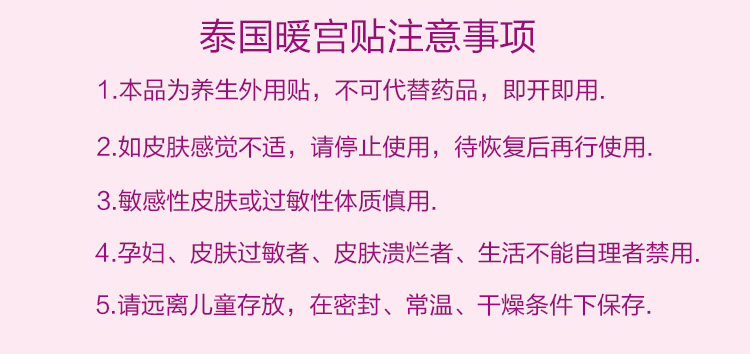 泰国暖宫贴注意事项

1.本品为养生外用贴，不可代替药品，即开即用.

2.如皮肤感觉不适，请停止使用，待恢复后再行使用.

3.敏感性皮肤或过敏性体质慎用.

4.孕妇、皮肤过敏者、皮肤溃烂者、生活不能自理者禁用.

5.请远离儿童存放，在密封、常温、干燥条件下保存.